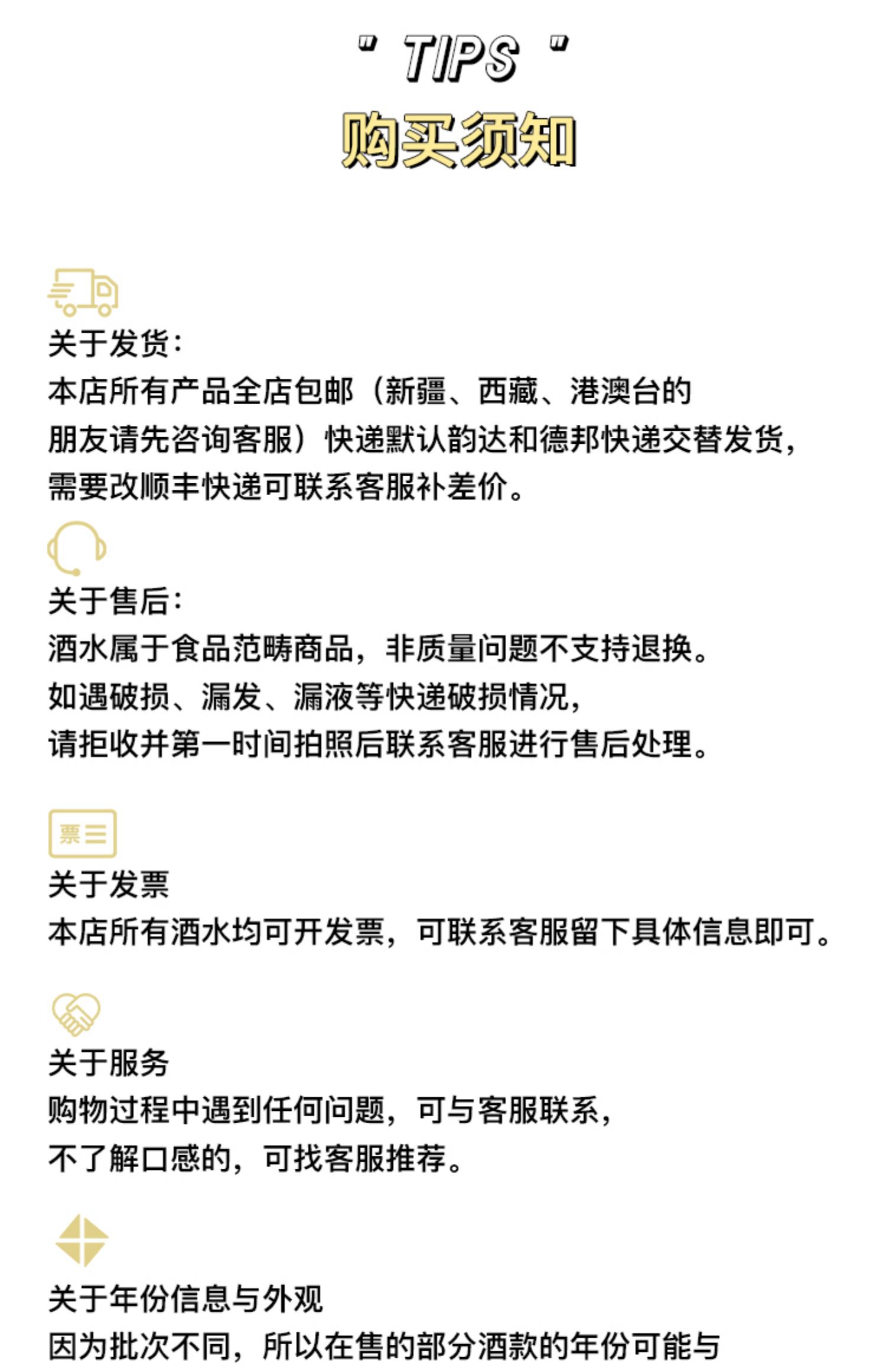 " TIPS "
购买须知

关于发货:
本店所有产品全店包邮（新疆、西藏、港澳台的朋友请先咨询客服）快递默认韵达和德邦快递交替发货，需要改顺丰快递可联系客服补差价。

关于售后:
酒水属于食品范畴商品，非质量问题不支持退换。
如遇破损、漏发、漏液等快递破损情况，
请拒收并第一时间拍照后联系客服进行售后处理。

票

关于发票
本店所有酒水均可开发票，可联系客服留下具体信息即可。

关于服务
购物过程中遇到任何问题，可与客服联系，
不了解口感的，可找客服推荐。

关于年份信息与外观
因为批次不同，所以在售的部分酒款的年份可能与